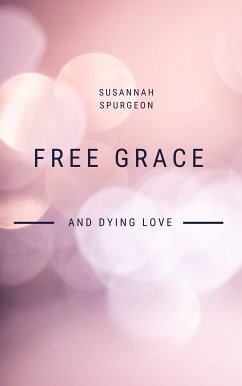 SUSANNAH
SPURGEON

FREE GRACE

AND DYING LOVE